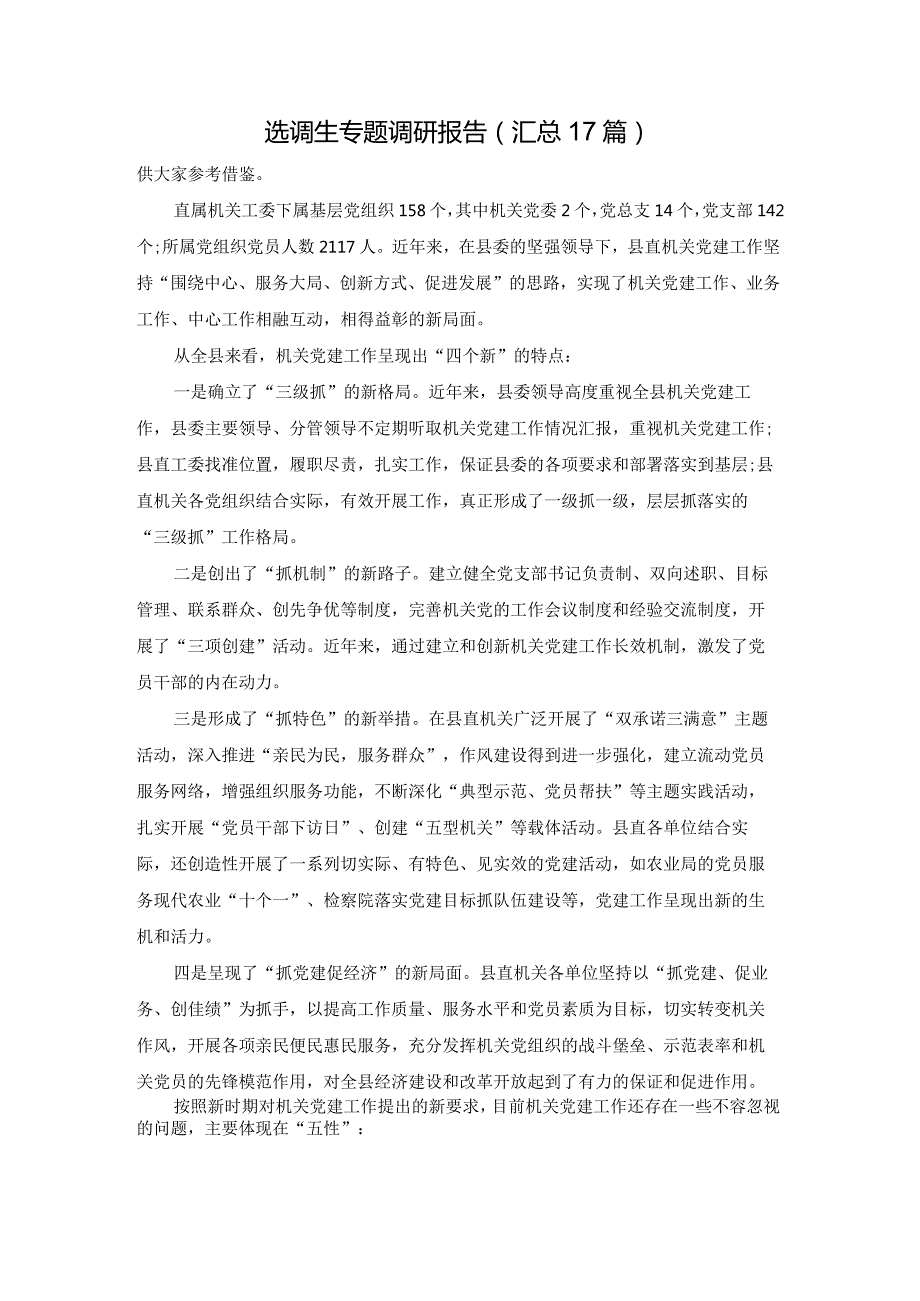 选调生专题调研报告（汇总17篇）

供大家参考借鉴。

直属机关工委下属基层党组织158个，其中机关党委2个，党总支14个，党支部142个；所属党组织党员人数2117人。近年来，在县委的坚强领导下，县直机关党建工作坚持“围绕中心、服务大局、创新方式、促进发展”的思路，实现了机关党建工作、业务工作、中心工作相融互动，相得益彰的新局面。

从全县来看，机关党建工作呈现出“四个新”的特点：

一是确立了“三级抓”的新格局。近年来，县委领导高度重视全县机关党建工作，县委主要领导、分管领导不定期听取机关党建工作情况汇报，重视机关党建工作；县直工委找准位置，履职尽责，扎实工作，保证县委的各项要求和部署落实到基层；县直机关各党组织结合实际，有效开展工作，真正形成了一级抓一级，层层抓落实的“三级抓”工作格局。

二是创出了“抓机制”的新路子。建立健全党支部书记负责制、双向述职、目标管理、联系群众、创先争优等制度，完善机关党的工作会议制度和经验交流制度，开展了“三项创建”活动。近年来，通过建立和创新机关党建工作长效机制，激发了党员干部的内在动力。

三是形成了“抓特色”的新举措。在县直机关广泛开展了“双承诺三满意”主题活动，深入推进“亲民为民，服务群众”，作风建设得到进一步强化，建立流动党员服务网络，增强组织服务功能，不断深化“典型示范、党员帮扶”等主题实践活动，扎实开展“党员干部下访日”、创建“五型机关”等载体活动。县直各单位结合实际，还创造性开展了一系列切实际、有特色、见实效的党建活动，如农业局的党员服务现代农业“十个一”、检察院落实党建目标抓队伍建设等，党建工作呈现出新的生机和活力。

四是呈现了“抓党建促经济”的新局面。县直机关各单位坚持以“抓党建、促业务、创佳绩”为抓手，以提高工作质量、服务水平和党员素质为目标，切实转变机关作风，开展各项亲民便民惠民服务，充分发挥机关党组织的战斗堡垒、示范表率和机关党员的先锋模范作用，对全县经济建设和改革开放起到了有力的保证和促进作用。

按照新时期对机关党建工作提出的新要求，目前机关党建工作还存在一些不容忽视的问题，主要体现在“五性”：